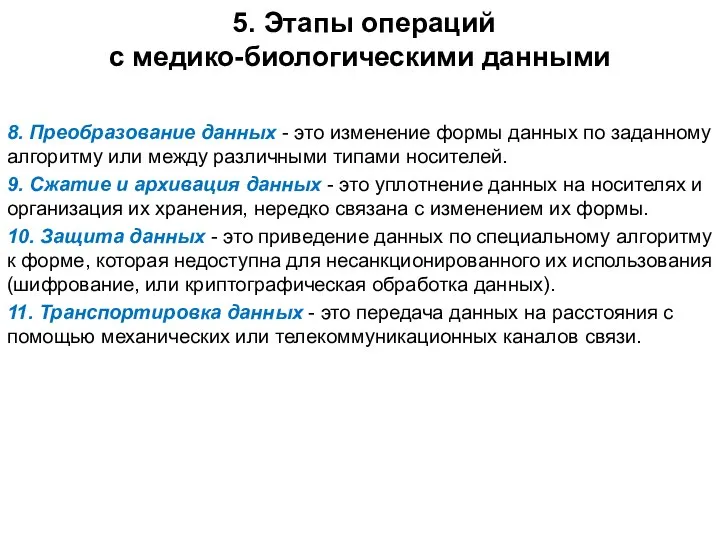 5. Этапы операций
с медико-биологическими данными

8. Преобразование данных - это изменение формы данных по заданному алгоритму или между различными типами носителей.

9. Сжатие и архивация данных - это уплотнение данных на носителях и организация их хранения, нередко связана с изменением их формы.

10. Защита данных - это приведение данных по специальному алгоритму к форме, которая недоступна для несанкционированного их использования (шифрование, или криптографическая обработка данных).

11. Транспортировка данных - это передача данных на расстояния с помощью механических или телекоммуникационных каналов связи.